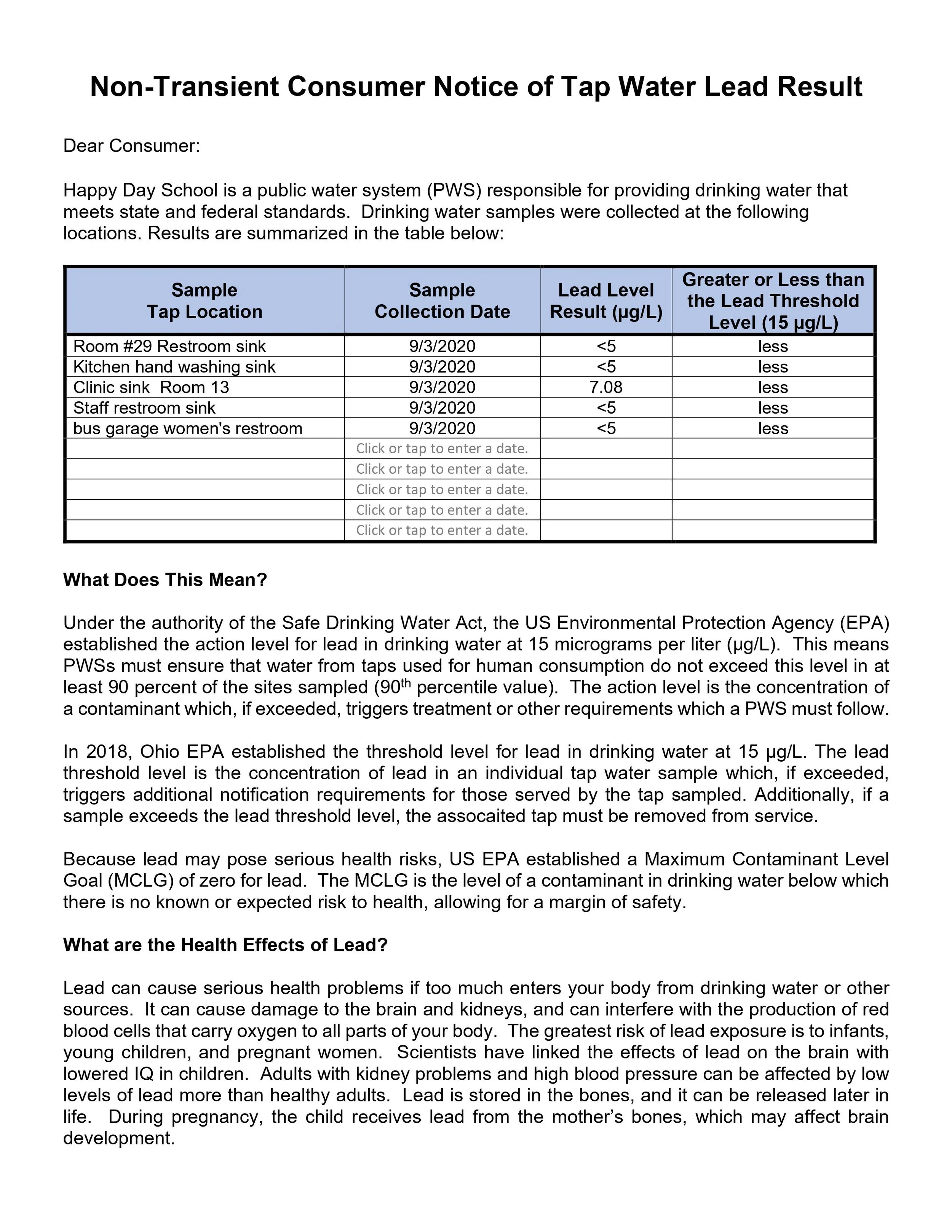 Non-Transient Consumer Notice of Tap Water Lead Result

Dear Consumer:

Happy Day School is a public water system (PWS) responsible for providing drinking water that meets state and federal standards. Drinking water samples were collected at the following locations. Results are summarized in the table below:

| Sample Tap Location | Sample Collection Date | Lead Level Result (µg/L) | Greater or Less than the Lead Threshold Level (15 µg/L) |
|---|---|---|---|
| Room #29 Restroom sink | 9/3/2020 | <5 | less |
| Kitchen hand washing sink | 9/3/2020 | <5 | less |
| Clinic sink Room 13 | 9/3/2020 | 7.08 | less |
| Staff restroom sink | 9/3/2020 | <5 | less |
| bus garage women's restroom | 9/3/2020 | <5 | less |
| | Click or tap to enter a date. | | |
| | Click or tap to enter a date. | | |
| | Click or tap to enter a date. | | |
| | Click or tap to enter a date. | | |
| | Click or tap to enter a date. | | |

What Does This Mean?

Under the authority of the Safe Drinking Water Act, the US Environmental Protection Agency (EPA) established the action level for lead in drinking water at 15 micrograms per liter (µg/L). This means PWSs must ensure that water from taps used for human consumption do not exceed this level in at least 90 percent of the sites sampled ($90^{th}$ percentile value). The action level is the concentration of a contaminant which, if exceeded, triggers treatment or other requirements which a PWS must follow.

In 2018, Ohio EPA established the threshold level for lead in drinking water at 15 µg/L. The lead threshold level is the concentration of lead in an individual tap water sample which, if exceeded, triggers additional notification requirements for those served by the tap sampled. Additionally, if a sample exceeds the lead threshold level, the assocaited tap must be removed from service.

Because lead may pose serious health risks, US EPA established a Maximum Contaminant Level Goal (MCLG) of zero for lead. The MCLG is the level of a contaminant in drinking water below which there is no known or expected risk to health, allowing for a margin of safety.

What are the Health Effects of Lead?

Lead can cause serious health problems if too much enters your body from drinking water or other sources. It can cause damage to the brain and kidneys, and can interfere with the production of red blood cells that carry oxygen to all parts of your body. The greatest risk of lead exposure is to infants, young children, and pregnant women. Scientists have linked the effects of lead on the brain with lowered IQ in children. Adults with kidney problems and high blood pressure can be affected by low levels of lead more than healthy adults. Lead is stored in the bones, and it can be released later in life. During pregnancy, the child receives lead from the mother's bones, which may affect brain development.